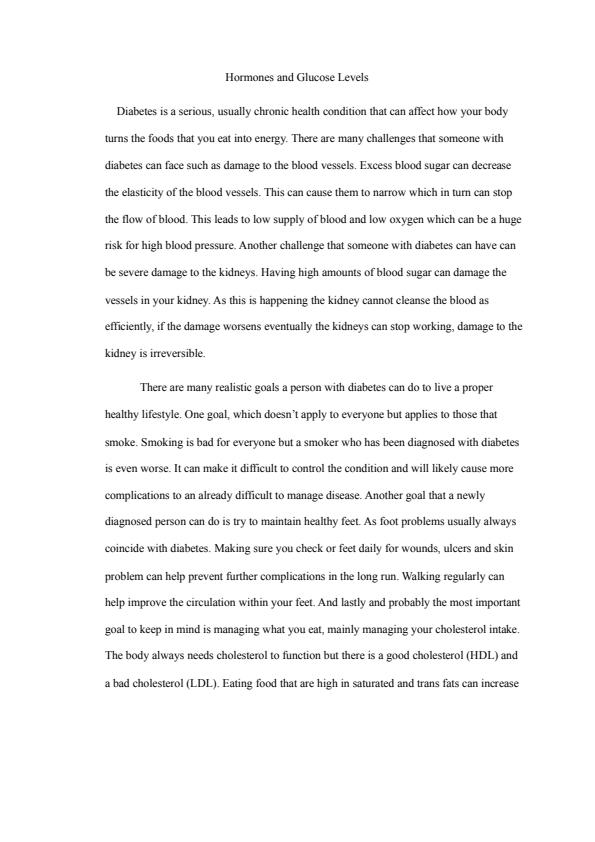 Hormones and Glucose Levels

Diabetes is a serious, usually chronic health condition that can affect how your body turns the foods that you eat into energy. There are many challenges that someone with diabetes can face such as damage to the blood vessels. Excess blood sugar can decrease the elasticity of the blood vessels. This can cause them to narrow which in turn can stop the flow of blood. This leads to low supply of blood and low oxygen which can be a huge risk for high blood pressure. Another challenge that someone with diabetes can have can be severe damage to the kidneys. Having high amounts of blood sugar can damage the vessels in your kidney. As this is happening the kidney cannot cleanse the blood as efficiently, if the damage worsens eventually the kidneys can stop working, damage to the kidney is irreversible.

There are many realistic goals a person with diabetes can do to live a proper healthy lifestyle. One goal, which doesn't apply to everyone but applies to those that smoke. Smoking is bad for everyone but a smoker who has been diagnosed with diabetes is even worse. It can make it difficult to control the condition and will likely cause more complications to an already difficult to manage disease. Another goal that a newly diagnosed person can do is try to maintain healthy feet. As foot problems usually always coincide with diabetes. Making sure you check or feet daily for wounds, ulcers and skin problem can help prevent further complications in the long run. Walking regularly can help improve the circulation within your feet. And lastly and probably the most important goal to keep in mind is managing what you eat, mainly managing your cholesterol intake. The body always needs cholesterol to function but there is a good cholesterol (HDL) and a bad cholesterol (LDL). Eating food that are high in saturated and trans fats can increase